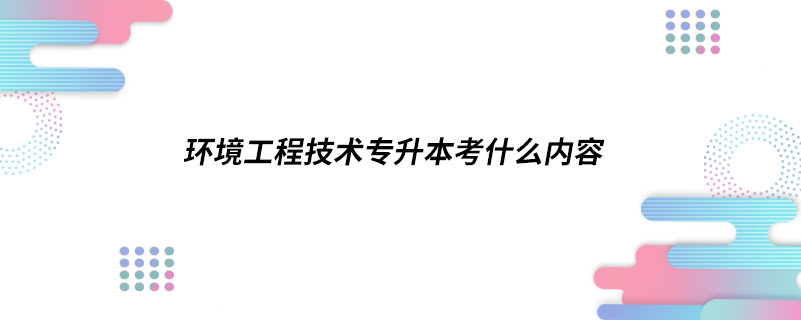 环境工程技术专升本考什么内容